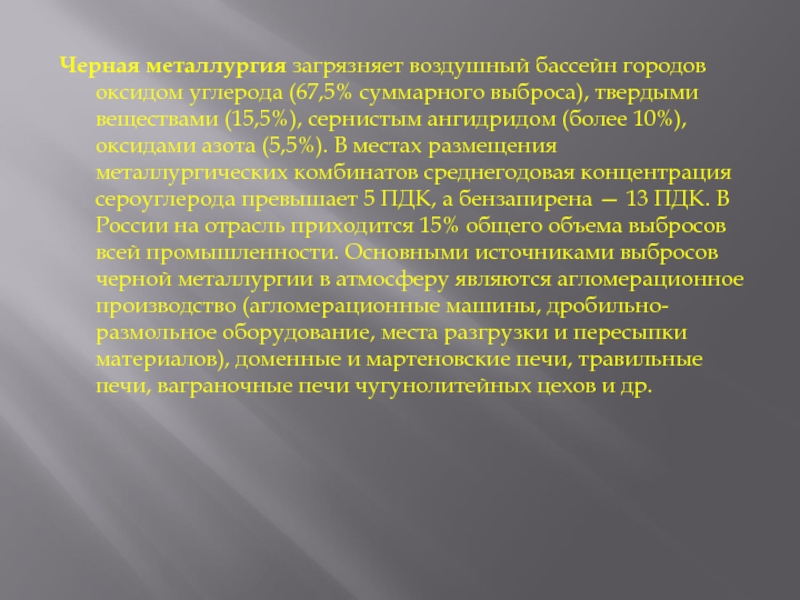 Черная металлургия загрязняет воздушный бассейн городов оксидом углерода (67,5% суммарного выброса), твердыми веществами (15,5%), сернистым ангидридом (более 10%), оксидами азота (5,5%). В местах размещения металлургических комбинатов среднегодовая концентрация сероуглерода превышает 5 ПДК, а бензапирена — 13 ПДК. В России на отрасль приходится 15% общего объема выбросов всей промышленности. Основными источниками выбросов черной металлургии в атмосферу являются агломерационное производство (агломерационные машины, дробильно-размольное оборудование, места разгрузки и пересыпки материалов), доменные и мартеновские печи, травильные печи, ваграночные печи чугунолитейных цехов и др.